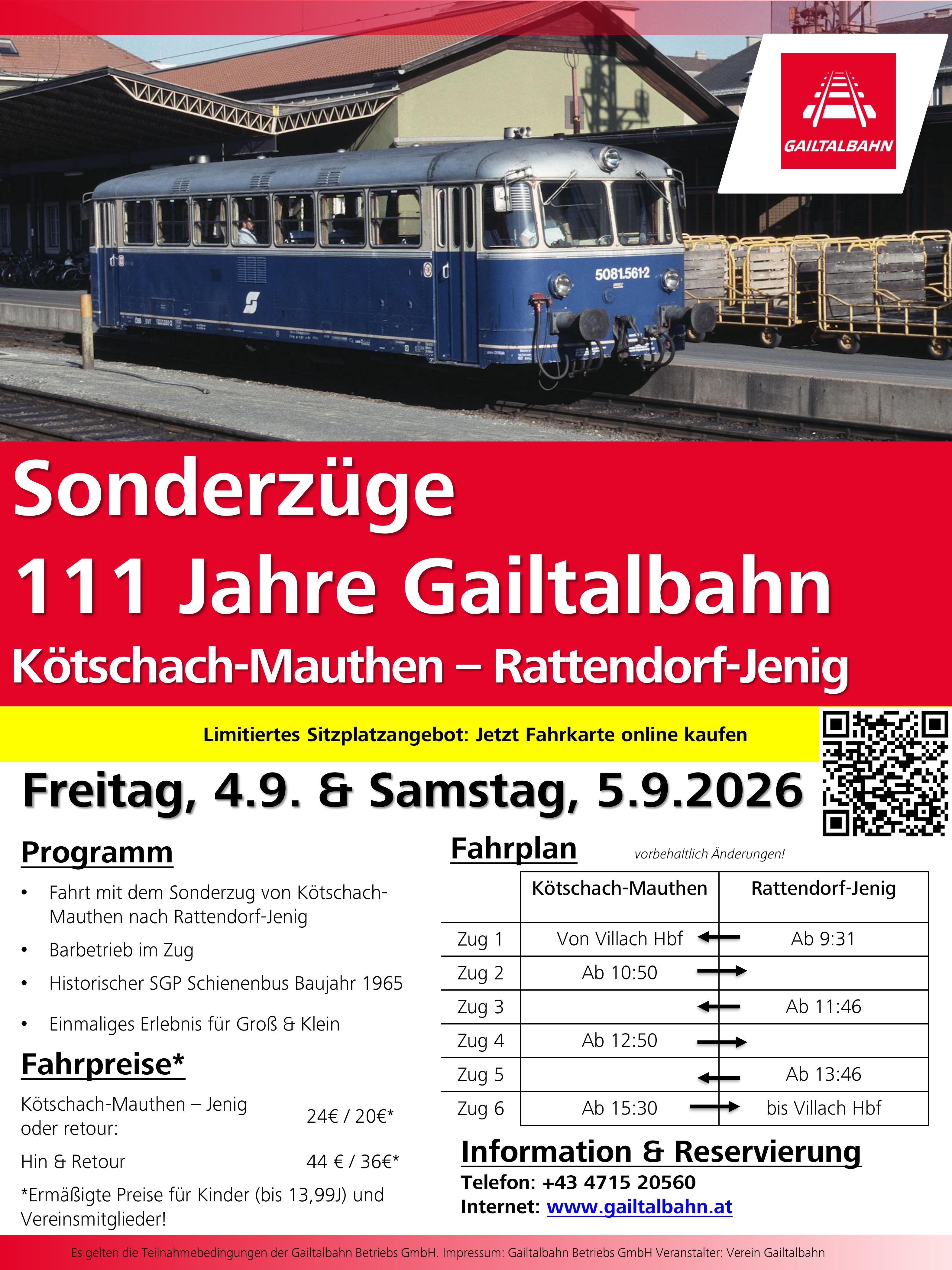 GAILTALBAHN

5081.561-2

Sonderzüge
111 Jahre Gailtalbahn
Kötschach-Mauthen – Rattendorf-Jenig

Limitiertes Sitzplatzangebot: Jetzt Fahrkarte online kaufen

Freitag, 4.9. & Samstag, 5.9.2026

Programm

• Fahrt mit dem Sonderzug von Kötschach-Mauthen nach Rattendorf-Jenig
• Barbetrieb im Zug
• Historischer SGP Schienenbus Baujahr 1965
• Einmaliges Erlebnis für Groß & Klein

Fahrpreise*

Kötschach-Mauthen – Jenig oder retour: 24€ / 20€*

Hin & Retour 44 € / 36€*

*Ermäßigte Preise für Kinder (bis 13,99J) und Vereinsmitglieder!

Fahrplan

vorbehaltlich Änderungen!

| | Kötschach-Mauthen | Rattendorf-Jenig |
|---|---|---|
| Zug 1 | Von Villach Hbf ← | Ab 9:31 |
| Zug 2 | Ab 10:50 → | |
| Zug 3 | ← | Ab 11:46 |
| Zug 4 | Ab 12:50 → | |
| Zug 5 | ← | Ab 13:46 |
| Zug 6 | Ab 15:30 → | bis Villach Hbf |

Information & Reservierung
Telefon: +43 4715 20560
Internet: www.gailtalbahn.at

Es gelten die Teilnahmebedingungen der Gailtalbahn Betriebs GmbH. Impressum: Gailtalbahn Betriebs GmbH Veranstalter: Verein Gailtalbahn